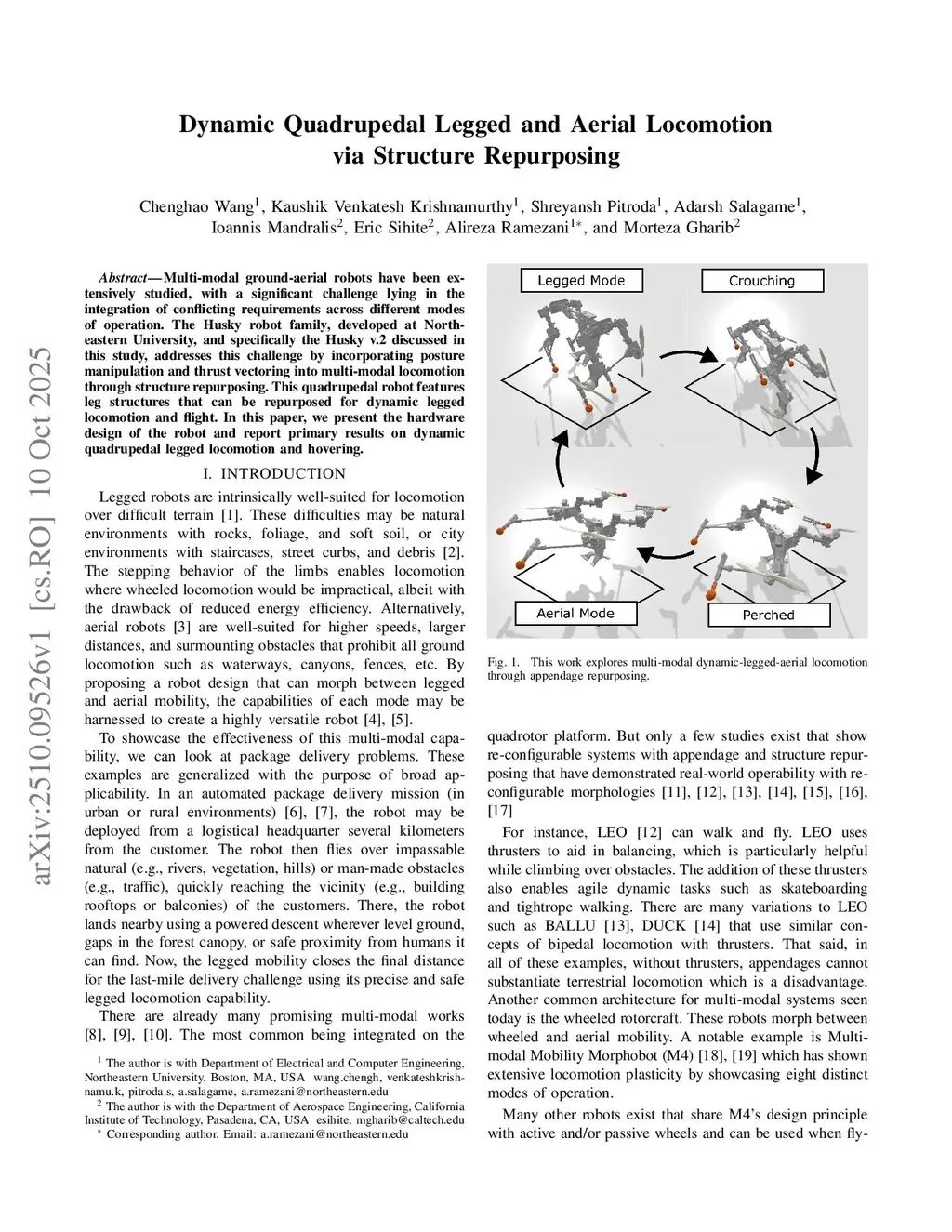 arXiv:2510.09526v1 [cs.RO] 10 Oct 2025

Dynamic Quadrupedal Legged and Aerial Locomotion via Structure Repurposing

Chenghao Wang$^1$, Kaushik Venkatesh Krishnamurthy$^1$, Shreyansh Pitroda$^1$, Adarsh Salagame$^1$, Ioannis Mandralis$^2$, Eric Sihite$^2$, Alireza Ramezani$^{1*}$, and Morteza Gharib$^2$

Abstract— Multi-modal ground-aerial robots have been extensively studied, with a significant challenge lying in the integration of conflicting requirements across different modes of operation. The Husky robot family, developed at Northeastern University, and specifically the Husky v.2 discussed in this study, addresses this challenge by incorporating posture manipulation and thrust vectoring into multi-modal locomotion through structure repurposing. This quadrupedal robot features leg structures that can be repurposed for dynamic legged locomotion and flight. In this paper, we present the hardware design of the robot and report primary results on dynamic quadrupedal legged locomotion and hovering.

I. INTRODUCTION

Legged robots are intrinsically well-suited for locomotion over difficult terrain [1]. These difficulties may be natural environments with rocks, foliage, and soft soil, or city environments with staircases, street curbs, and debris [2]. The stepping behavior of the limbs enables locomotion where wheeled locomotion would be impractical, albeit with the drawback of reduced energy efficiency. Alternatively, aerial robots [3] are well-suited for higher speeds, larger distances, and surmounting obstacles that prohibit all ground locomotion such as waterways, canyons, fences, etc. By proposing a robot design that can morph between legged and aerial mobility, the capabilities of each mode may be harnessed to create a highly versatile robot [4], [5].

To showcase the effectiveness of this multi-modal capability, we can look at package delivery problems. These examples are generalized with the purpose of broad applicability. In an automated package delivery mission (in urban or rural environments) [6], [7], the robot may be deployed from a logistical headquarter several kilometers from the customer. The robot then flies over impassable natural (e.g., rivers, vegetation, hills) or man-made obstacles (e.g., traffic), quickly reaching the vicinity (e.g., building rooftops or balconies) of the customers. There, the robot lands nearby using a powered descent wherever level ground, gaps in the forest canopy, or safe proximity from humans it can find. Now, the legged mobility closes the final distance for the last-mile delivery challenge using its precise and safe legged locomotion capability.

There are already many promising multi-modal works [8], [9], [10]. The most common being integrated on the

$^1$ The author is with Department of Electrical and Computer Engineering, Northeastern University, Boston, MA, USA wang.chengh, venkateshkrishnamu.k, pitroda.s, a.salagame, a.ramezani@northeastern.edu
$^2$ The author is with the Department of Aerospace Engineering, California Institute of Technology, Pasadena, CA, USA esihite, mgharib@caltech.edu
$^*$ Corresponding author. Email: a.ramezani@northeastern.edu

Legged Mode
Crouching
Aerial Mode
Perched

Fig. 1. This work explores multi-modal dynamic-legged-aerial locomotion through appendage repurposing.

quadrotor platform. But only a few studies exist that show re-configurable systems with appendage and structure repurposing that have demonstrated real-world operability with reconfigurable morphologies [11], [12], [13], [14], [15], [16], [17]

For instance, LEO [12] can walk and fly. LEO uses thrusters to aid in balancing, which is particularly helpful while climbing over obstacles. The addition of these thrusters also enables agile dynamic tasks such as skateboarding and tightrope walking. There are many variations to LEO such as BALLU [13], DUCK [14] that use similar concepts of bipedal locomotion with thrusters. That said, in all of these examples, without thrusters, appendages cannot substantiate terrestrial locomotion which is a disadvantage. Another common architecture for multi-modal systems seen today is the wheeled rotorcraft. These robots morph between wheeled and aerial mobility. A notable example is Multi-modal Mobility Morphobot (M4) [18], [19] which has shown extensive locomotion plasticity by showcasing eight distinct modes of operation.

Many other robots exist that share M4's design principle with active and/or passive wheels and can be used when fly-